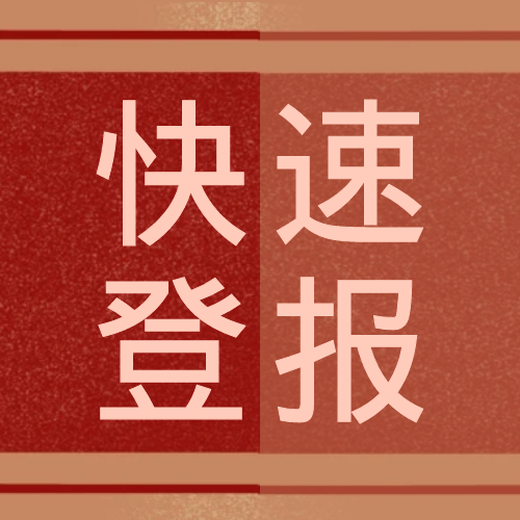 快速
登报